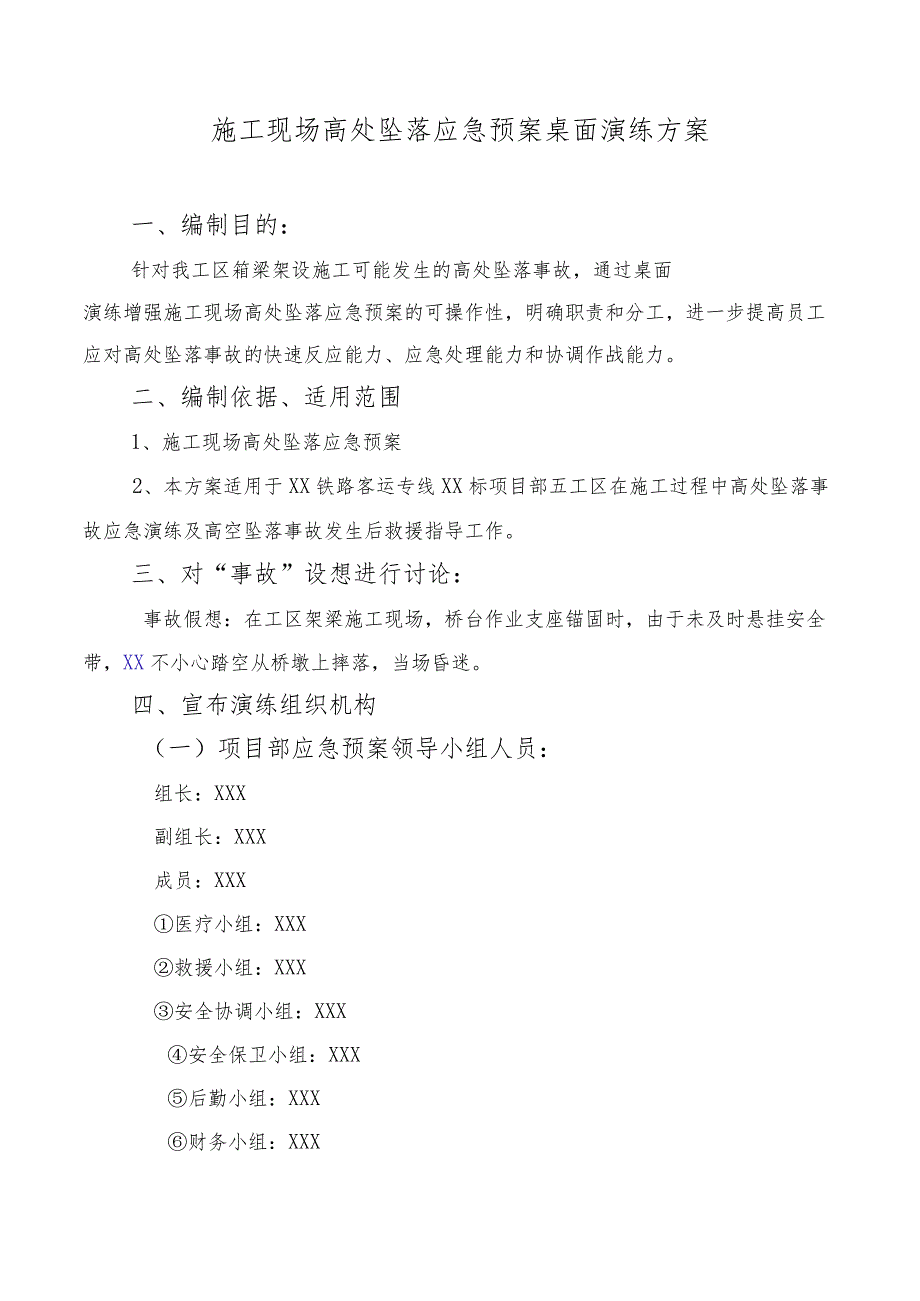 施工现场高处坠落应急预案桌面演练方案

一、编制目的：

针对我工区箱梁架设施工可能发生的高处坠落事故，通过桌面演练增强施工现场高处坠落应急预案的可操作性，明确职责和分工，进一步提高员工应对高处坠落事故的快速反应能力、应急处理能力和协调作战能力。

二、编制依据、适用范围

1、施工现场高处坠落应急预案

2、本方案适用于XX铁路客运专线XX标项目部五工区在施工过程中高处坠落事故应急演练及高空坠落事故发生后救援指导工作。

三、对“事故”设想进行讨论：

事故假想：在工区架梁施工现场，桥台作业支座锚固时，由于未及时悬挂安全带，XX不小心踏空从桥墩上摔落，当场昏迷。

四、宣布演练组织机构

（一）项目部应急预案领导小组人员：

组长：XXX

副组长：XXX

成员：XXX

①医疗小组：XXX

②救援小组：XXX

③安全协调小组：XXX

④安全保卫小组：XXX

⑤后勤小组：XXX

⑥财务小组：XXX